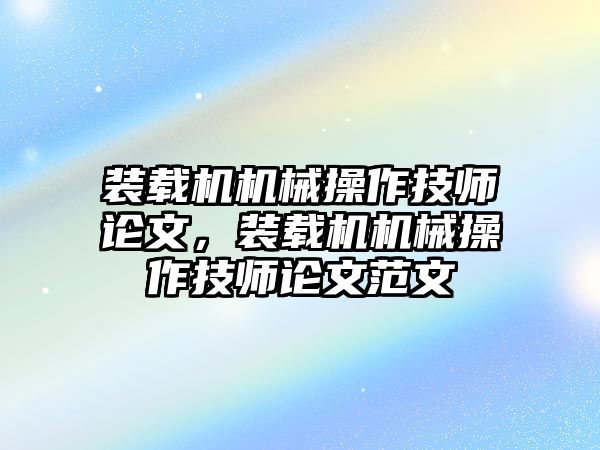 装载机机械操作技师论文，装载机机械操作技师论文范文